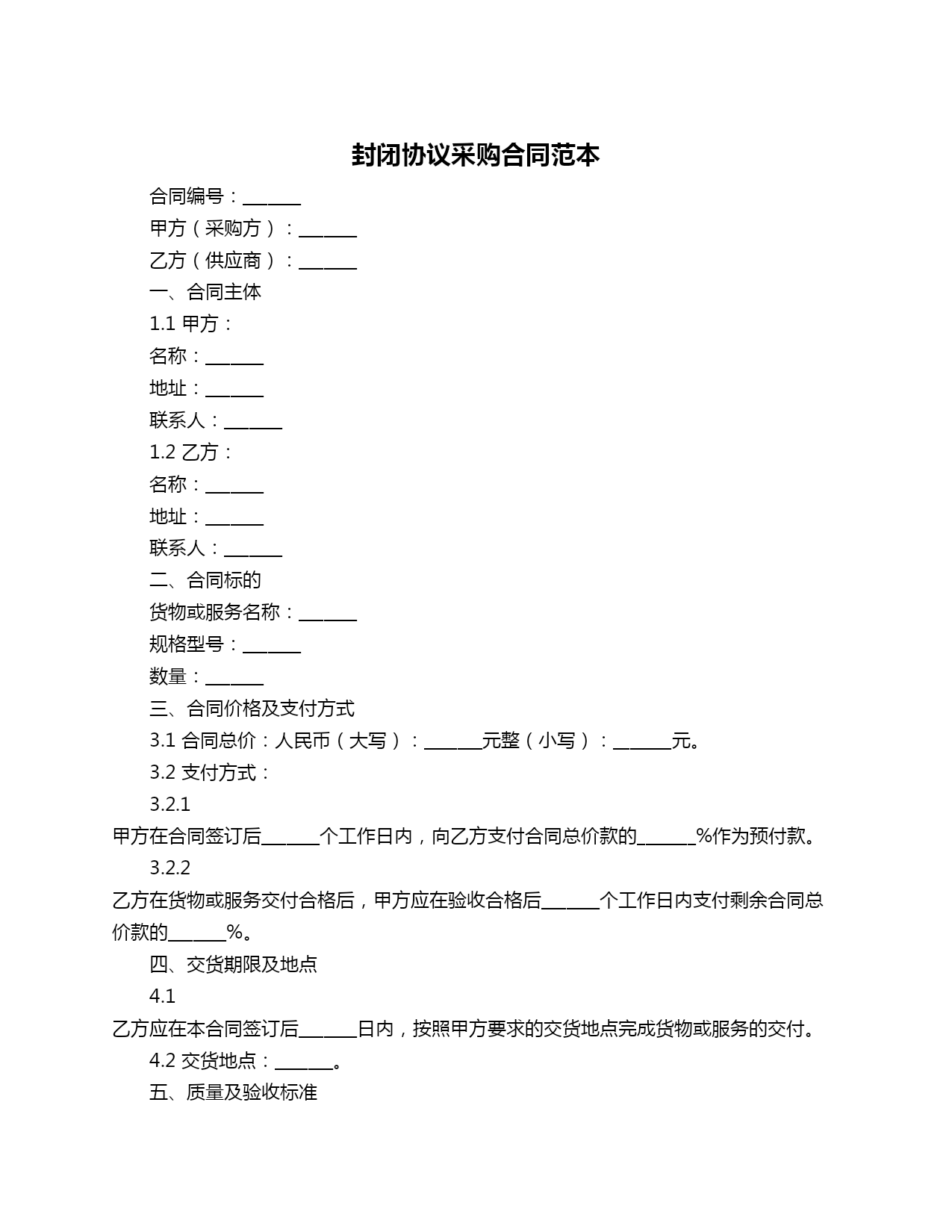 封闭协议采购合同范本

合同编号：______

甲方（采购方）：______

乙方（供应商）：______

一、合同主体

1.1 甲方：

名称：______

地址：______

联系人：______

1.2 乙方：

名称：______

地址：______

联系人：______

二、合同标的

货物或服务名称：______

规格型号：______

数量：______

三、合同价格及支付方式

3.1 合同总价：人民币（大写）：______元整（小写）：______元。

3.2 支付方式：

3.2.1

甲方在合同签订后______个工作日内，向乙方支付合同总价款的______%作为预付款。

3.2.2

乙方在货物或服务交付合格后，甲方应在验收合格后______个工作日内支付剩余合同总价款的______%。

四、交货期限及地点

4.1

乙方应在本合同签订后______日内，按照甲方要求的交货地点完成货物或服务的交付。

4.2 交货地点：______。

五、质量及验收标准